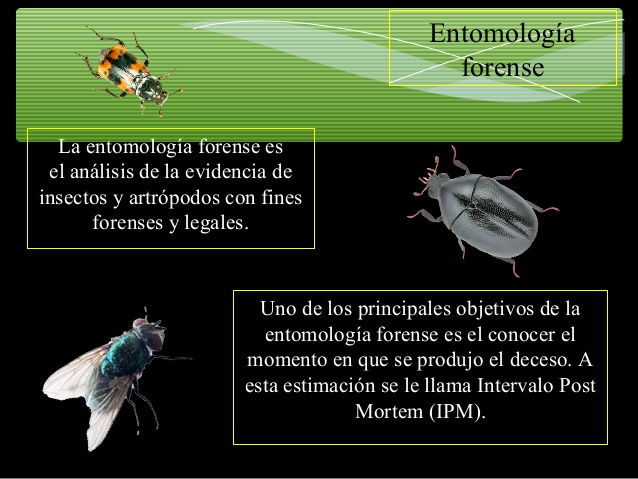 Entomología forense

La entomología forense es el análisis de la evidencia de insectos y artrópodos con fines forenses y legales.

Uno de los principales objetivos de la entomología forense es el conocer el momento en que se produjo el deceso. A esta estimación se le llama Intervalo Post Mortem (IPM).